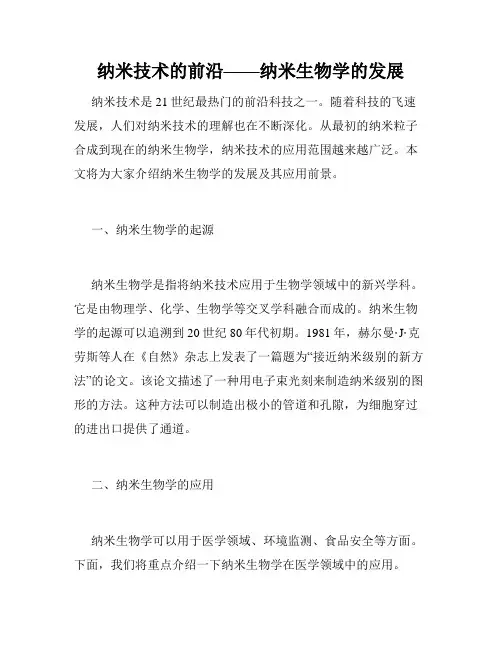 纳米技术的前沿——纳米生物学的发展

纳米技术是21世纪最热门的前沿科技之一。随着科技的飞速发展，人们对纳米技术的理解也在不断深化。从最初的纳米粒子合成到现在的纳米生物学，纳米技术的应用范围越来越广泛。本文将为大家介绍纳米生物学的发展及其应用前景。

一、纳米生物学的起源

纳米生物学是指将纳米技术应用于生物学领域中的新兴学科。它是由物理学、化学、生物学等交叉学科融合而成的。纳米生物学的起源可以追溯到20世纪80年代初期。1981年，赫尔曼·J·克劳斯等人在《自然》杂志上发表了一篇题为“接近纳米级别的新方法”的论文。该论文描述了一种用电子束光刻来制造纳米级别的图形的方法。这种方法可以制造出极小的管道和孔隙，为细胞穿过的进出口提供了通道。

二、纳米生物学的应用

纳米生物学可以用于医学领域、环境监测、食品安全等方面。下面，我们将重点介绍一下纳米生物学在医学领域中的应用。